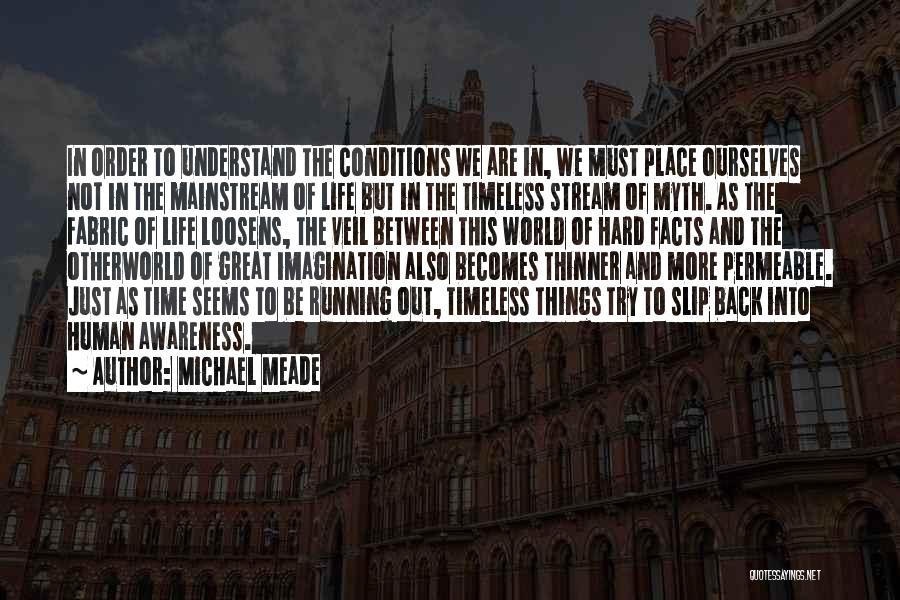 IN ORDER TO UNDERSTAND THE CONDITIONS WE ARE IN, WE MUST PLACE OURSELVES NOT IN THE MAINSTREAM OF LIFE BUT IN THE TIMELESS STREAM OF MYTH. AS THE FABRIC OF LIFE LOOSENS, THE VEIL BETWEEN THIS WORLD OF HARD FACTS AND THE OTHERWORLD OF GREAT IMAGINATION ALSO BECOMES THINNER AND MORE PERMEABLE. JUST AS TIME SEEMS TO BE RUNNING OUT, TIMELESS THINGS TRY TO SLIP BACK INTO HUMAN AWARENESS.

~ AUTHOR: MICHAEL MEADE

QUOTESSAYINGS.NET